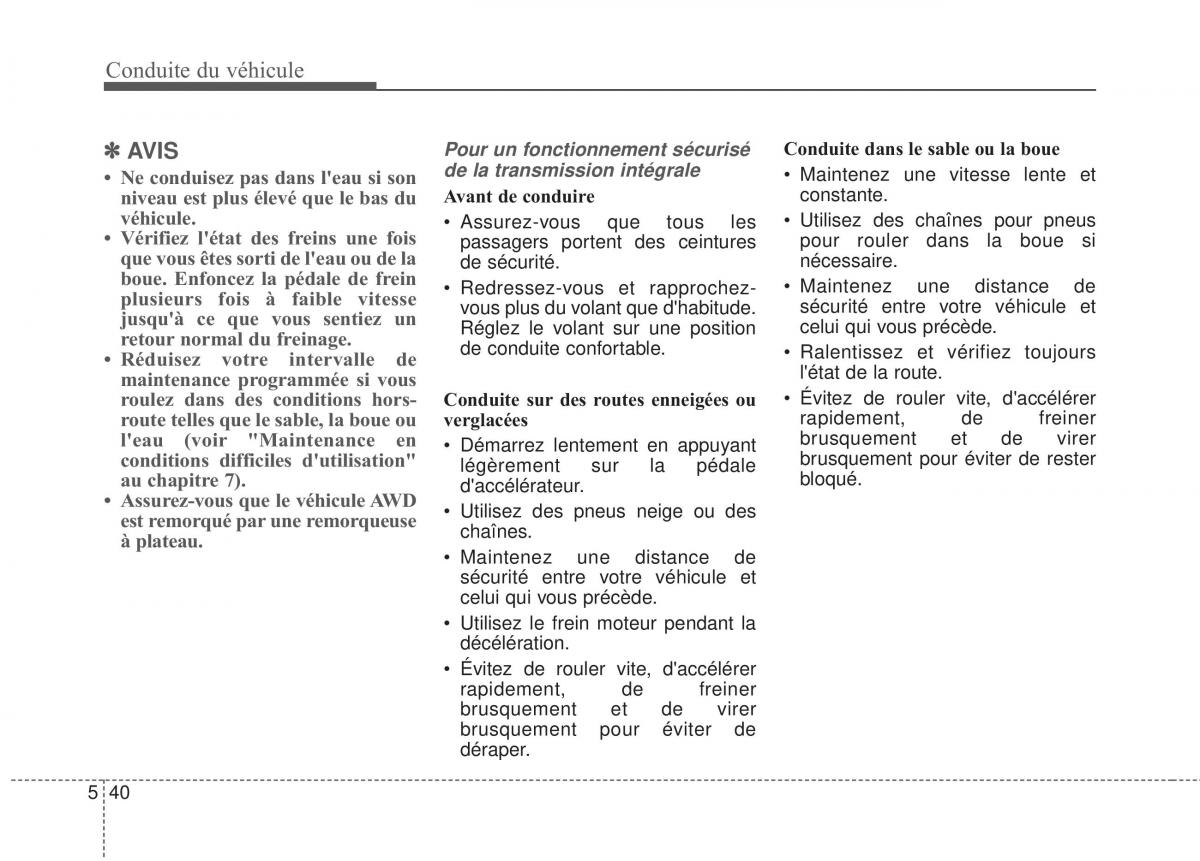 Conduite du véhicule

✽ AVIS
• Ne conduisez pas dans l'eau si son niveau est plus élevé que le bas du véhicule.
• Vérifiez l'état des freins une fois que vous êtes sorti de l'eau ou de la boue. Enfoncez la pédale de frein plusieurs fois à faible vitesse jusqu'à ce que vous sentiez un retour normal du freinage.
• Réduisez votre intervalle de maintenance programmée si vous roulez dans des conditions hors-route telles que le sable, la boue ou l'eau (voir "Maintenance en conditions difficiles d'utilisation" au chapitre 7).
• Assurez-vous que le véhicule AWD est remorqué par une remorqueuse à plateau.

Pour un fonctionnement sécurisé de la transmission intégrale
Avant de conduire
• Assurez-vous que tous les passagers portent des ceintures de sécurité.
• Redressez-vous et rapprochez-vous plus du volant que d'habitude. Réglez le volant sur une position de conduite confortable.

Conduite sur des routes enneigées ou verglacées
• Démarrez lentement en appuyant légèrement sur la pédale d'accélérateur.
• Utilisez des pneus neige ou des chaînes.
• Maintenez une distance de sécurité entre votre véhicule et celui qui vous précède.
• Utilisez le frein moteur pendant la décélération.
• Évitez de rouler vite, d'accélérer rapidement, de freiner brusquement et de virer brusquement pour éviter de déraper.

Conduite dans le sable ou la boue
• Maintenez une vitesse lente et constante.
• Utilisez des chaînes pour pneus pour rouler dans la boue si nécessaire.
• Maintenez une distance de sécurité entre votre véhicule et celui qui vous précède.
• Ralentissez et vérifiez toujours l'état de la route.
• Évitez de rouler vite, d'accélérer rapidement, de freiner brusquement et de virer brusquement pour éviter de rester bloqué.

5 40